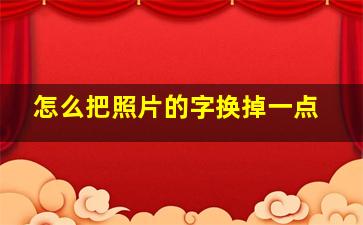 怎么把照片的字换掉一点